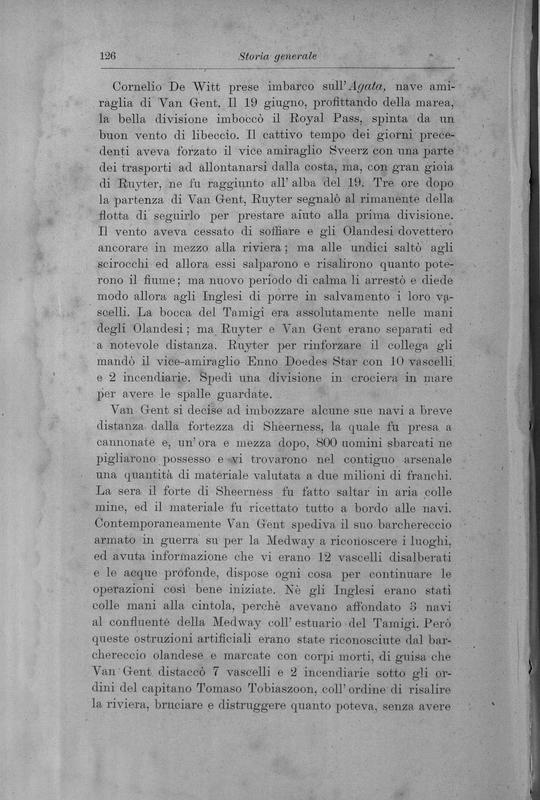 126 Storia generale

Cornelio De Witt prese imbarco sull'Agata, nave amiraglia di Van Gent. Il 19 giugno, profittando della marea, la bella divisione imboccò il Royal Pass, spinta da un buon vento di libeccio. Il cattivo tempo dei giorni precedenti aveva forzato il vice amiraglio Sveerz con una parte dei trasporti ad allontanarsi dalla costa, ma, con gran gioia di Ruyter, ne fu raggiunto all'alba del 19. Tre ore dopo la partenza di Van Gent, Ruyter segnalò al rimanente della flotta di seguirlo per prestare aiuto alla prima divisione. Il vento aveva cessato di soffiare e gli Olandesi dovettero ancorare in mezzo alla riviera; ma alle undici saltò agli scirocchi ed allora essi salparono e risalirono quanto poterono il fiume; ma nuovo periodo di calma li arrestò e diede modo allora agli Inglesi di porre in salvamento i loro vascelli. La bocca del Tamigi era assolutamente nelle mani degli Olandesi; ma Ruyter e Van Gent erano separati ed a notevole distanza. Ruyter per rinforzare il collega gli mandò il vice-amiraglio Enno Doedes Star con 10 vascelli e 2 incendiarie. Spedì una divisione in crociera in mare per avere le spalle guardate.

Van Gent si decise ad imbozzare alcune sue navi a breve distanza dalla fortezza di Sheerness, la quale fu presa a cannonate e, un'ora e mezza dopo, 800 uomini sbarcati ne pigliarono possesso e vi trovarono nel contiguo arsenale una quantità di materiale valutata a due milioni di franchi. La sera il forte di Sheerness fu fatto saltar in aria colle mine, ed il materiale fu ricettato tutto a bordo alle navi. Contemporaneamente Van Gent spediva il suo barchereccio armato in guerra su per la Medway a riconoscere i luoghi, ed avuta informazione che vi erano 12 vascelli disalberati e le acque profonde, dispose ogni cosa per continuare le operazioni così bene iniziate. Nè gli Inglesi erano stati colle mani alla cintola, perchè avevano affondato 3 navi al confluente della Medway coll'estuario del Tamigi. Però queste ostruzioni artificiali erano state riconosciute dal barchereccio olandese e marcate con corpi morti, di guisa che Van Gent distaccò 7 vascelli e 2 incendiarie sotto gli ordini del capitano Tomaso Tobiaszoon, coll'ordine di risalire la riviera, bruciare e distruggere quanto poteva, senza avere